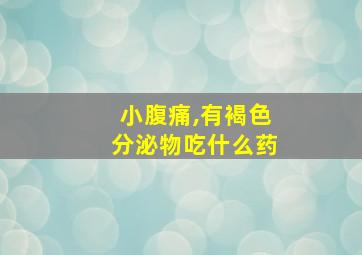 小腹痛,有褐色
分泌物吃什么药